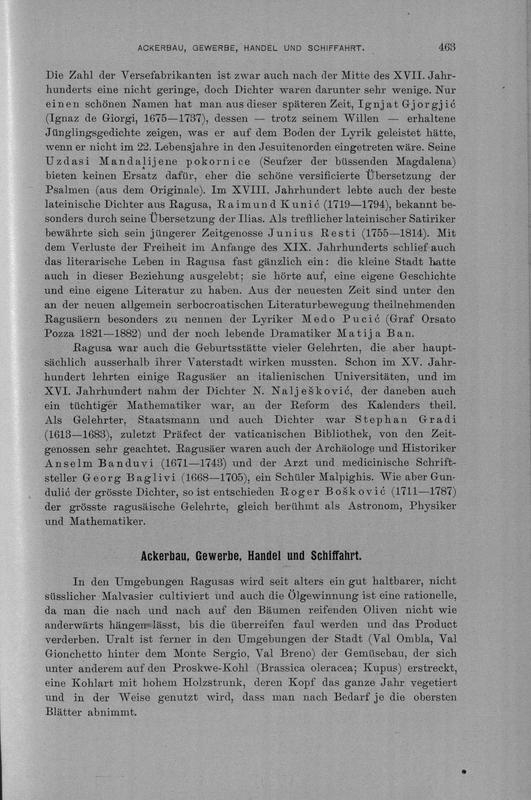 ACKERBAU, GEWERBE, HANDEL UND SCHIFFAHRT. 463

Die Zahl der Versefabrikanten ist zwar auch nach der Mitte des XVII. Jahrhunderts eine nicht geringe, doch Dichter waren darunter sehr wenige. Nur einen schönen Namen hat man aus dieser späteren Zeit, Ignjat Gjorgjić (Ignaz de Giorgi, 1675—1737), dessen — trotz seinem Willen — erhaltene Jünglingsgedichte zeigen, was er auf dem Boden der Lyrik geleistet hätte, wenn er nicht im 22. Lebensjahre in den Jesuitenorden eingetreten wäre. Seine Uzdasi Mandalijene pokornice (Seufzer der büssenden Magdalena) bieten keinen Ersatz dafür, eher die schöne versificierte Übersetzung der Psalmen (aus dem Originale). Im XVIII. Jahrhundert lebte auch der beste lateinische Dichter aus Ragusa, Raimund Kunić (1719—1794), bekannt besonders durch seine Übersetzung der Ilias. Als trefflicher lateinischer Satiriker bewährte sich sein jüngerer Zeitgenosse Junius Resti (1755—1814). Mit dem Verluste der Freiheit im Anfange des XIX. Jahrhunderts schlief auch das literarische Leben in Ragusa fast gänzlich ein: die kleine Stadt hatte auch in dieser Beziehung ausgelebt; sie hörte auf, eine eigene Geschichte und eine eigene Literatur zu haben. Aus der neuesten Zeit sind unter den an der neuen allgemein serbocroatischen Literaturbewegung theilnehmenden Ragusäern besonders zu nennen der Lyriker Medo Pucić (Graf Orsato Pozza 1821—1882) und der noch lebende Dramatiker Matija Ban.

Ragusa war auch die Geburtsstätte vieler Gelehrten, die aber hauptsächlich ausserhalb ihrer Vaterstadt wirken mussten. Schon im XV. Jahrhundert lehrten einige Ragusäer an italienischen Universitäten, und im XVI. Jahrhundert nahm der Dichter N. Nalješković, der daneben auch ein tüchtiger Mathematiker war, an der Reform des Kalenders theil. Als Gelehrter, Staatsmann und auch Dichter war Stephan Gradi (1613—1683), zuletzt Präfect der vaticanischen Bibliothek, von den Zeitgenossen sehr geachtet. Ragusäer waren auch der Archäologe und Historiker Anselm Banduvi (1671—1743) und der Arzt und medicinische Schriftsteller Georg Baglivi (1668—1705), ein Schüler Malpighis. Wie aber Gundulić der grösste Dichter, so ist entschieden Roger Bošković (1711—1787) der grösste ragusäische Gelehrte, gleich berühmt als Astronom, Physiker und Mathematiker.

Ackerbau, Gewerbe, Handel und Schiffahrt.

In den Umgebungen Ragusas wird seit alters ein gut haltbarer, nicht süsslicher Malvasier cultiviert und auch die Ölgewinnung ist eine rationelle, da man die nach und nach auf den Bäumen reifenden Oliven nicht wie anderwärts hängen lässt, bis die überreifen faul werden und das Product verderben. Uralt ist ferner in den Umgebungen der Stadt (Val Ombla, Val Gionchetto hinter dem Monte Sergio, Val Breno) der Gemüsebau, der sich unter anderem auf den Proskwe-Kohl (Brassica oleracea; Kupus) erstreckt, eine Kohlart mit hohem Holzstrunk, deren Kopf das ganze Jahr vegetiert und in der Weise genutzt wird, dass man nach Bedarf je die obersten Blätter abnimmt.